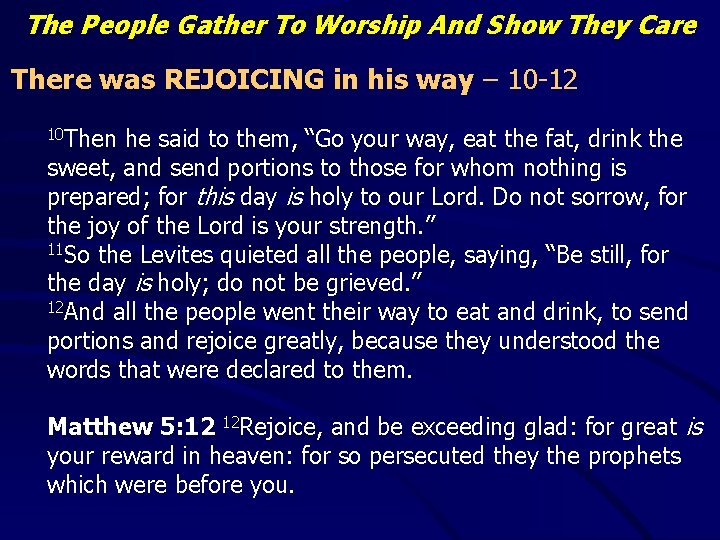 The People Gather To Worship And Show They Care

There was REJOICING in his way – 10-12

$^{10}$Then he said to them, "Go your way, eat the fat, drink the sweet, and send portions to those for whom nothing is prepared; for this day is holy to our Lord. Do not sorrow, for the joy of the Lord is your strength."

$^{11}$So the Levites quieted all the people, saying, "Be still, for the day is holy; do not be grieved."

$^{12}$And all the people went their way to eat and drink, to send portions and rejoice greatly, because they understood the words that were declared to them.

Matthew 5:12 $^{12}$Rejoice, and be exceeding glad: for great is your reward in heaven: for so persecuted they the prophets which were before you.